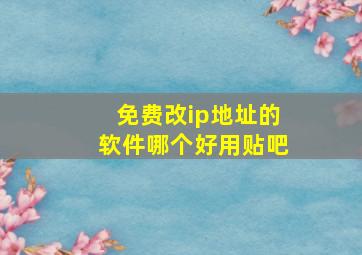 免费改ip地址的软件哪个好用贴吧